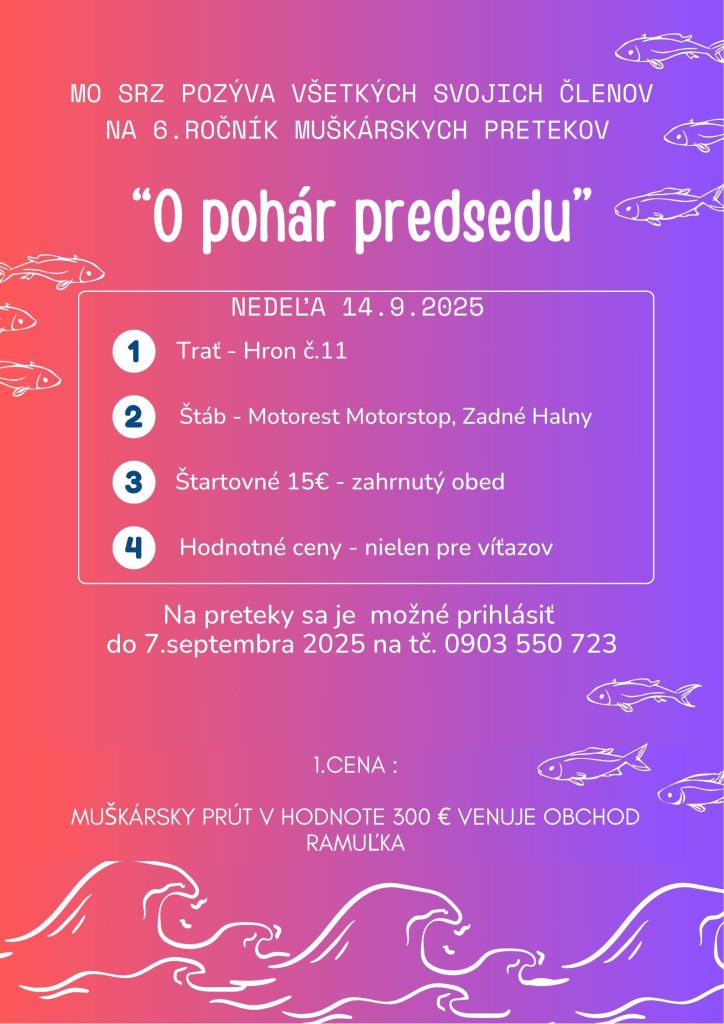 MO SRZ POZÝVA VŠETKÝCH SVOJICH ČLENOV NA 6.ROČNÍK MUŠKÁRSKYCH PRETEKOV

“O pohár predsedu”

NEDEĽA 14.9.2025

1 Trať - Hron č.11

2 Štáb - Motorest Motorstop, Zadné Halny

3 Štartovné 15€ - zahrnutý obed

4 Hodnotné ceny - nielen pre víťazov

Na preteky sa je možné prihlásiť do 7.septembra 2025 na tč. 0903 550 723

1.CENA :

MUŠKÁRSKY PRÚT V HODNOTE 300 € VENUJE OBCHOD RAMUĽKA